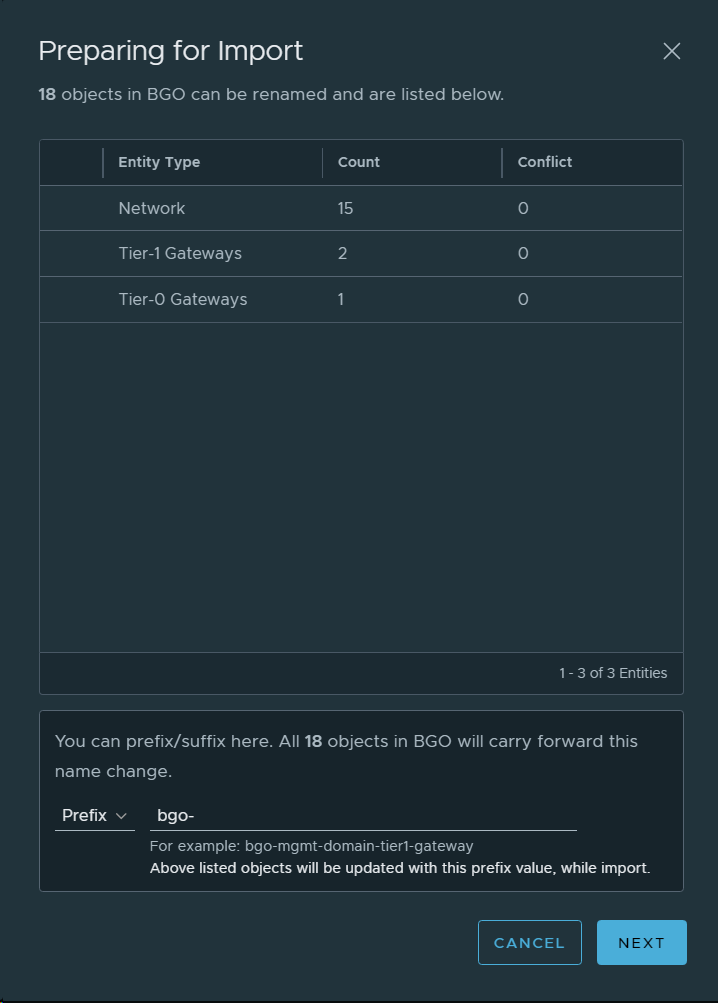 Preparing for Import

18 objects in BGO can be renamed and are listed below.

| Entity Type | Count | Conflict |
|---|---|---|
| Network | 15 | 0 |
| Tier-1 Gateways | 2 | 0 |
| Tier-0 Gateways | 1 | 0 |

1 - 3 of 3 Entities

You can prefix/suffix here. All 18 objects in BGO will carry forward this name change.

Prefix bgo-

For example: bgo-mgmt-domain-tier1-gateway
Above listed objects will be updated with this prefix value, while import.

CANCEL NEXT